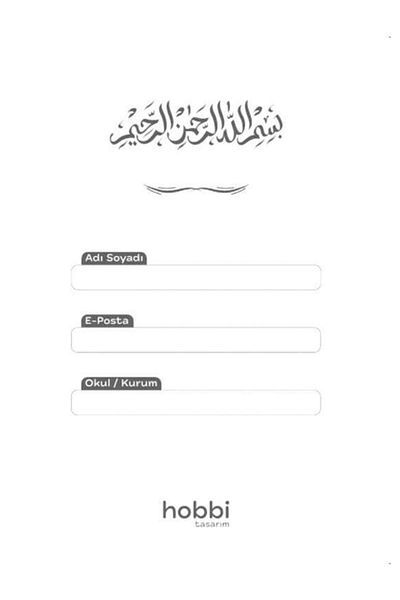 بسم الله الرحمن الرحيم

Adı Soyadı

E-Posta

Okul / Kurum

hobbi
tasarım